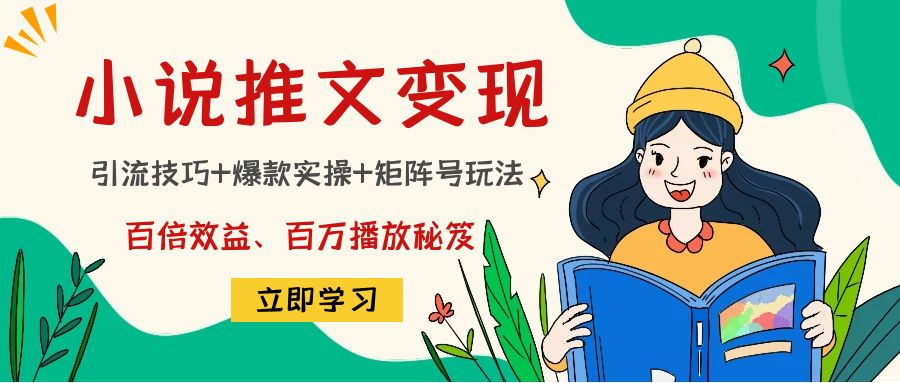 小说推文变现

引流技巧+爆款实操+矩阵号玩法

百倍效益、百万播放秘笈

立即学习